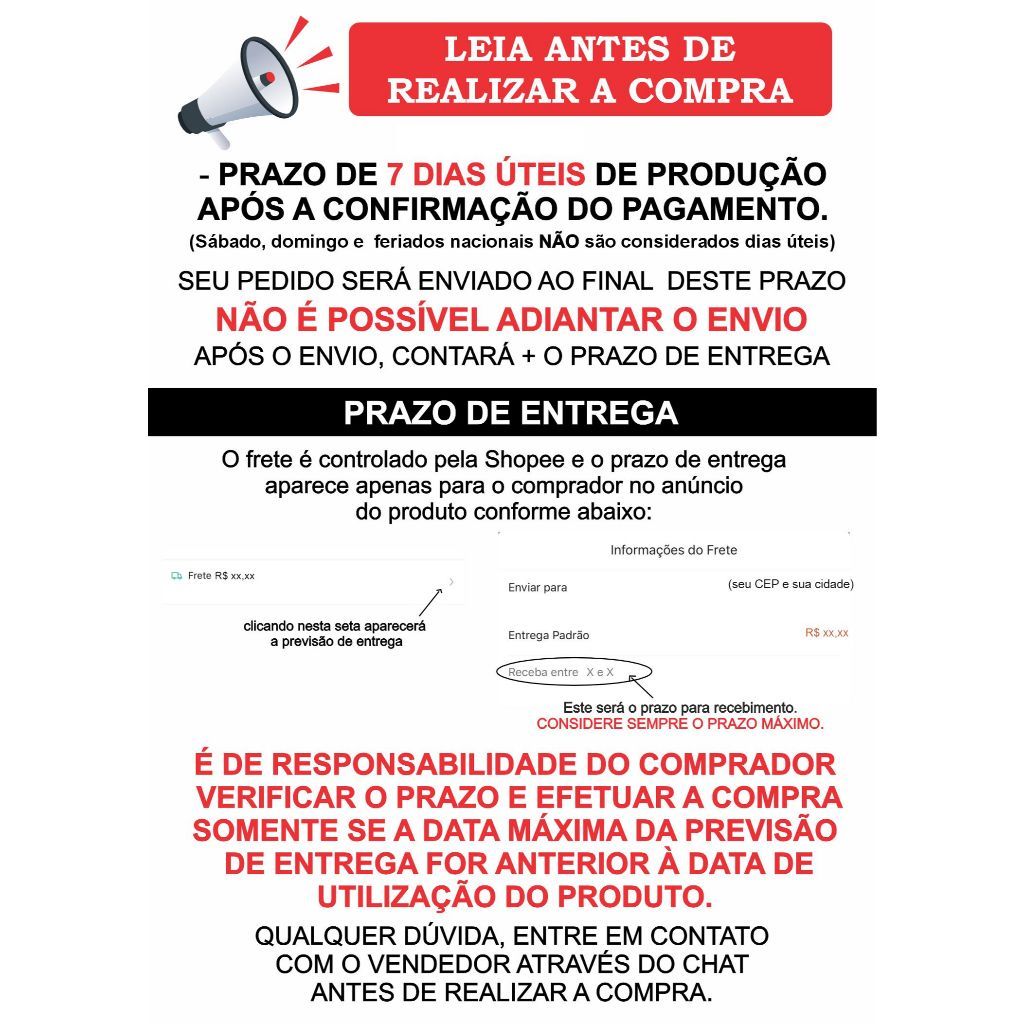 LEIA ANTES DE REALIZAR A COMPRA

- PRAZO DE 7 DIAS ÚTEIS DE PRODUÇÃO APÓS A CONFIRMAÇÃO DO PAGAMENTO.
(Sábado, domingo e feriados nacionais NÃO são considerados dias úteis)

SEU PEDIDO SERÁ ENVIADO AO FINAL DESTE PRAZO
NÃO É POSSÍVEL ADIANTAR O ENVIO
APÓS O ENVIO, CONTARÁ + O PRAZO DE ENTREGA

PRAZO DE ENTREGA

O frete é controlado pela Shopee e o prazo de entrega aparece apenas para o comprador no anúncio do produto conforme abaixo:

Frete R$ xx,xx

clicando nesta seta aparecerá a previsão de entrega

Informações do Frete

Enviar para (seu CEP e sua cidade)

Entrega Padrão R$ xx,xx

Receba entre X e X

Este será o prazo para recebimento.
CONSIDERE SEMPRE O PRAZO MÁXIMO.

É DE RESPONSABILIDADE DO COMPRADOR VERIFICAR O PRAZO E EFETUAR A COMPRA SOMENTE SE A DATA MÁXIMA DA PREVISÃO DE ENTREGA FOR ANTERIOR À DATA DE UTILIZAÇÃO DO PRODUTO.

QUALQUER DÚVIDA, ENTRE EM CONTATO COM O VENDEDOR ATRAVÉS DO CHAT ANTES DE REALIZAR A COMPRA.